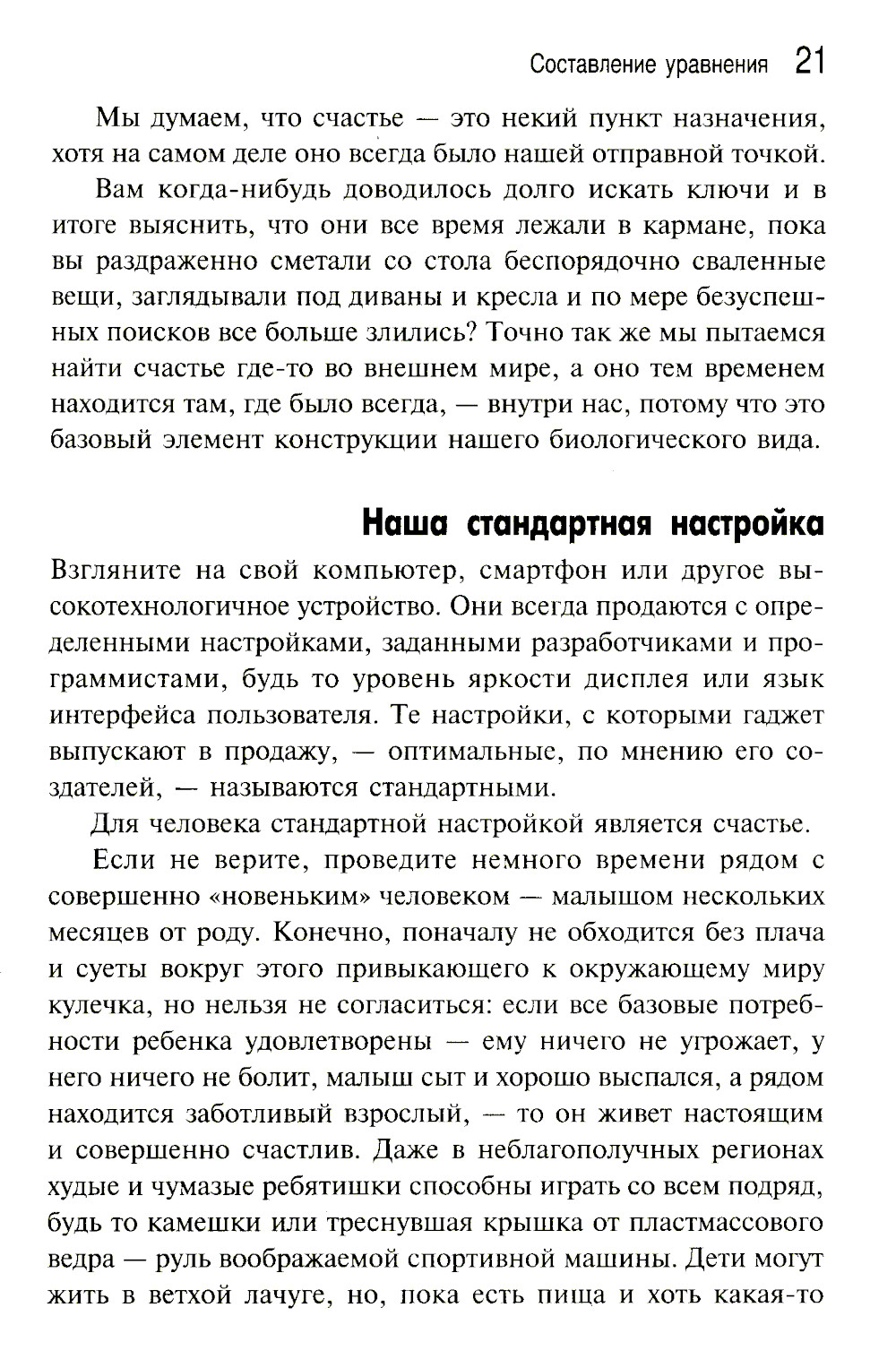 Составление уравнения 21

Мы думаем, что счастье — это некий пункт назначения, хотя на самом деле оно всегда было нашей отправной точкой.

Вам когда-нибудь доводилось долго искать ключи и в итоге выяснить, что они все время лежали в кармане, пока вы раздраженно сметали со стола беспорядочно сваленные вещи, заглядывали под диваны и кресла и по мере безуспешных поисков все больше злились? Точно так же мы пытаемся найти счастье где-то во внешнем мире, а оно тем временем находится там, где было всегда, — внутри нас, потому что это базовый элемент конструкции нашего биологического вида.

Наша стандартная настройка

Взгляните на свой компьютер, смартфон или другое высокотехнологичное устройство. Они всегда продаются с определенными настройками, заданными разработчиками и программистами, будь то уровень яркости дисплея или язык интерфейса пользователя. Те настройки, с которыми гаджет выпускают в продажу, — оптимальные, по мнению его создателей, — называются стандартными.

Для человека стандартной настройкой является счастье.

Если не верите, проведите немного времени рядом с совершенно «новеньким» человеком — малышом нескольких месяцев от роду. Конечно, поначалу не обходится без плача и суеты вокруг этого привыкающего к окружающему миру кулечка, но нельзя не согласиться: если все базовые потребности ребенка удовлетворены — ему ничего не угрожает, у него ничего не болит, малыш сыт и хорошо выспался, а рядом находится заботливый взрослый, — то он живет настоящим и совершенно счастлив. Даже в неблагополучных регионах худые и чумазые ребятишки способны играть со всем подряд, будь то камешки или треснувшая крышка от пластмассового ведра — руль воображаемой спортивной машины. Дети могут жить в ветхой лачуге, но, пока есть пища и хоть какая-то